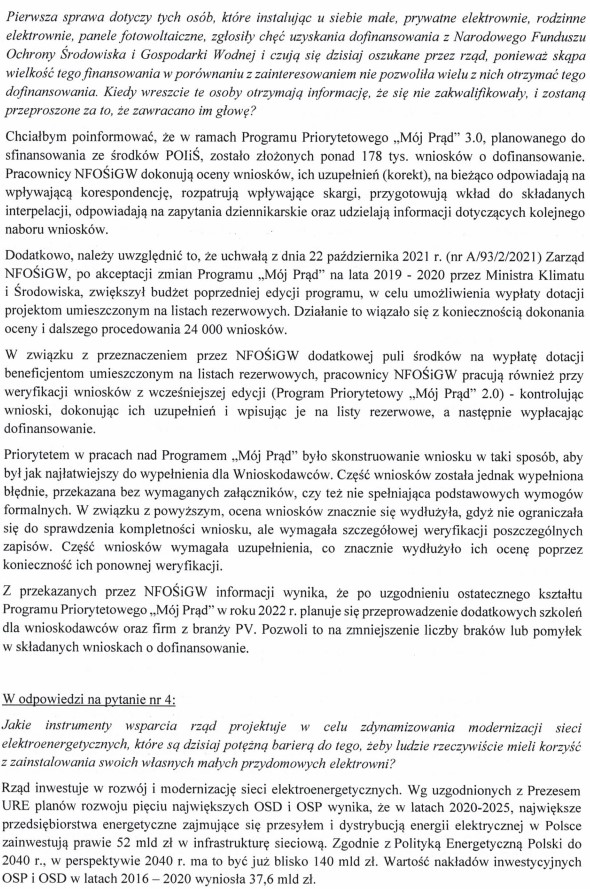 Pierwsza sprawa dotyczy tych osób, które instalując u siebie małe, prywatne elektrownie, rodzinne elektrownie, panele fotowoltaiczne, zgłosiły chęć uzyskania dofinansowania z Narodowego Funduszu Ochrony Środowiska i Gospodarki Wodnej i czują się dzisiaj oszukane przez rząd, ponieważ skąpa wielkość tego finansowania w porównaniu z zainteresowaniem nie pozwoliła wielu z nich otrzymać tego dofinansowania. Kiedy wreszcie te osoby otrzymają informację, że się nie zakwalifikowały, i zostaną przeproszone za to, że zawracano im głowę?

Chciałbym poinformować, że w ramach Programu Priorytetowego „Mój Prąd" 3.0, planowanego do sfinansowania ze środków POIiŚ, zostało złożonych ponad 178 tys. wniosków o dofinansowanie. Pracownicy NFOŚiGW dokonują oceny wniosków, ich uzupełnień (korekt), na bieżąco odpowiadają na wpływającą korespondencję, rozpatrują wpływające skargi, przygotowują wkład do składanych interpelacji, odpowiadają na zapytania dziennikarskie oraz udzielają informacji dotyczących kolejnego naboru wniosków.

Dodatkowo, należy uwzględnić to, że uchwałą z dnia 22 października 2021 r. (nr A/93/2/2021) Zarząd NFOŚiGW, po akceptacji zmian Programu „Mój Prąd" na lata 2019 - 2020 przez Ministra Klimatu i Środowiska, zwiększył budżet poprzedniej edycji programu, w celu umożliwienia wypłaty dotacji projektom umieszczonym na listach rezerwowych. Działanie to wiązało się z koniecznością dokonania oceny i dalszego procedowania 24 000 wniosków.

W związku z przeznaczeniem przez NFOŚiGW dodatkowej puli środków na wypłatę dotacji beneficjentom umieszczonym na listach rezerwowych, pracownicy NFOŚiGW pracują również przy weryfikacji wniosków z wcześniejszej edycji (Program Priorytetowy „Mój Prąd" 2.0) - kontrolując wnioski, dokonując ich uzupełnień i wpisując je na listy rezerwowe, a następnie wypłacając dofinansowanie.

Priorytetem w pracach nad Programem „Mój Prąd" było skonstruowanie wniosku w taki sposób, aby był jak najłatwiejszy do wypełnienia dla Wnioskodawców. Część wniosków została jednak wypełniona błędnie, przekazana bez wymaganych załączników, czy też nie spełniająca podstawowych wymogów formalnych. W związku z powyższym, ocena wniosków znacznie się wydłużyła, gdyż nie ograniczała się do sprawdzenia kompletności wniosku, ale wymagała szczegółowej weryfikacji poszczególnych zapisów. Część wniosków wymagała uzupełnienia, co znacznie wydłużyło ich ocenę poprzez konieczność ich ponownej weryfikacji.

Z przekazanych przez NFOŚiGW informacji wynika, że po uzgodnieniu ostatecznego kształtu Programu Priorytetowego „Mój Prąd" w roku 2022 r. planuje się przeprowadzenie dodatkowych szkoleń dla wnioskodawców oraz firm z branży PV. Pozwoli to na zmniejszenie liczby braków lub pomyłek w składanych wnioskach o dofinansowanie.

W odpowiedzi na pytanie nr 4:

Jakie instrumenty wsparcia rząd projektuje w celu zdynamizowania modernizacji sieci elektroenergetycznych, które są dzisiaj potężną barierą do tego, żeby ludzie rzeczywiście mieli korzyść z zainstalowania swoich własnych małych przydomowych elektrowni?

Rząd inwestuje w rozwój i modernizację sieci elektroenergetycznych. Wg uzgodnionych z Prezesem URE planów rozwoju pięciu największych OSD i OSP wynika, że w latach 2020-2025, największe przedsiębiorstwa energetyczne zajmujące się przesyłem i dystrybucją energii elektrycznej w Polsce zainwestują prawie 52 mld zł w infrastrukturę sieciową. Zgodnie z Polityką Energetyczną Polski do 2040 r., w perspektywie 2040 r. ma to być już blisko 140 mld zł. Wartość nakładów inwestycyjnych OSP i OSD w latach 2016 – 2020 wyniosła 37,6 mld zł.